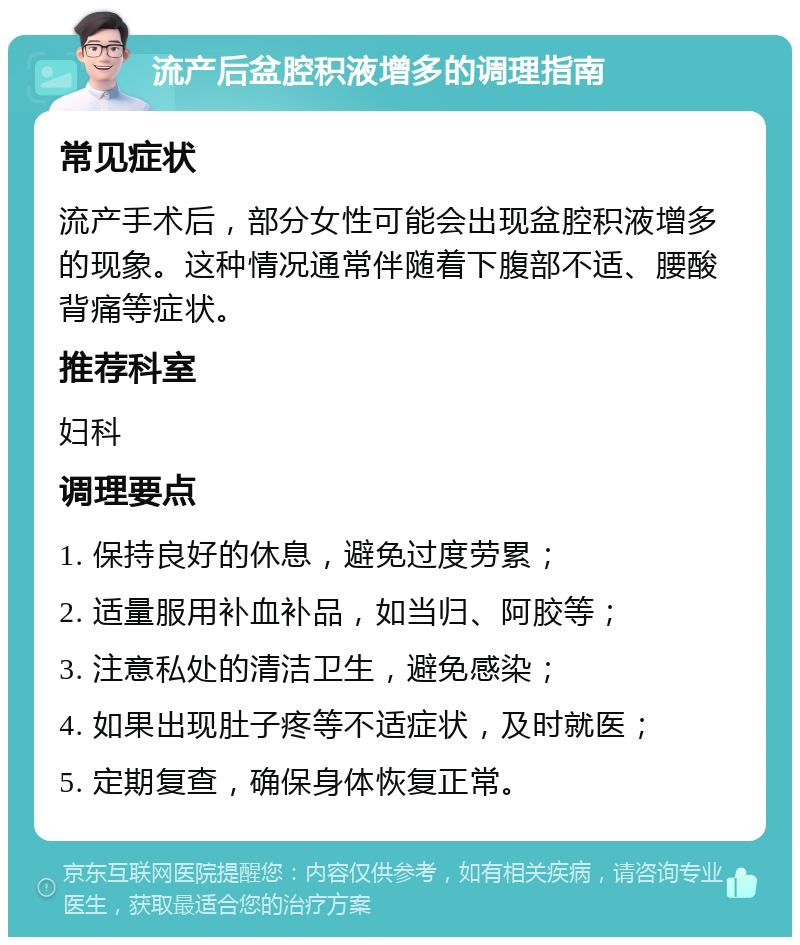 流产后盆腔积液增多的调理指南

常见症状

流产手术后，部分女性可能会出现盆腔积液增多的现象。这种情况通常伴随着下腹部不适、腰酸背痛等症状。

推荐科室

妇科

调理要点

1. 保持良好的休息，避免过度劳累；

2. 适量服用补血补品，如当归、阿胶等；

3. 注意私处的清洁卫生，避免感染；

4. 如果出现肚子疼等不适症状，及时就医；

5. 定期复查，确保身体恢复正常。

京东互联网医院提醒您：内容仅供参考，如有相关疾病，请咨询专业医生，获取最适合您的治疗方案